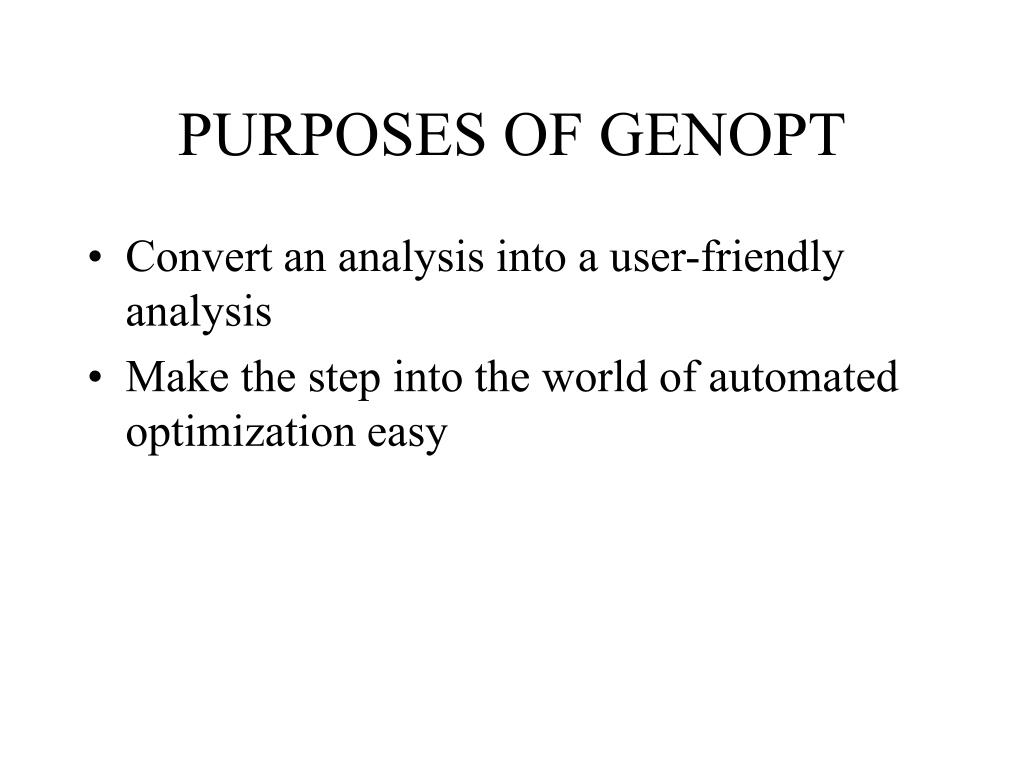 PURPOSES OF GENOPT

• Convert an analysis into a user-friendly analysis
• Make the step into the world of automated optimization easy